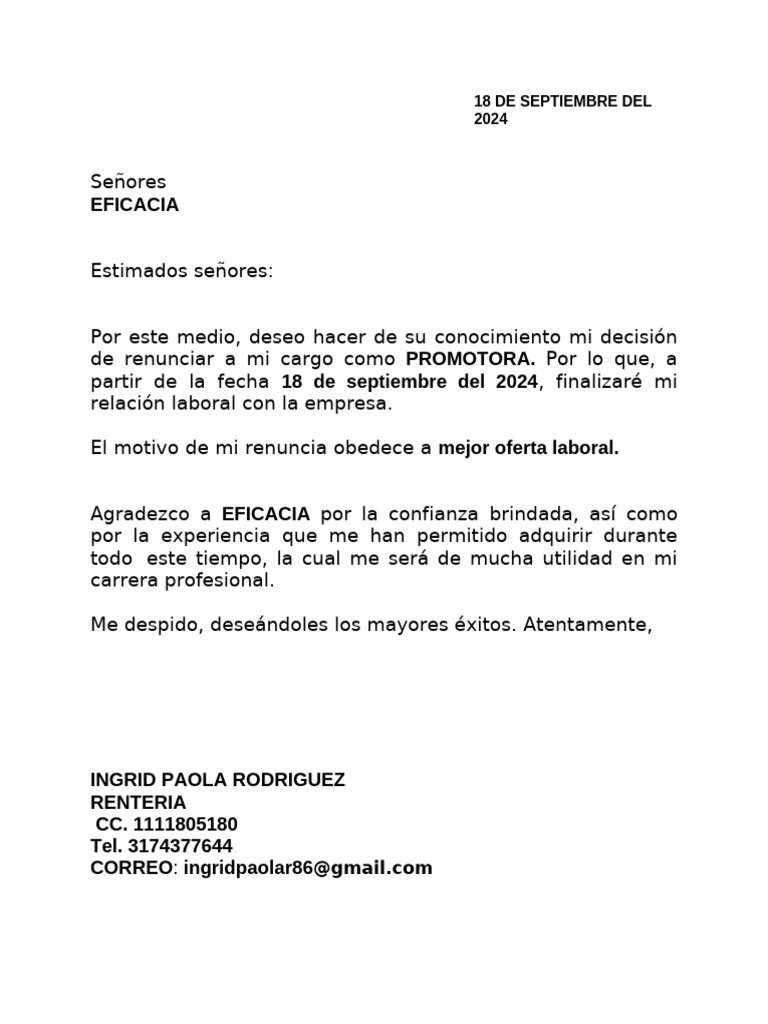 18 DE SEPTIEMBRE DEL 2024

Señores
EFICACIA

Estimados señores:

Por este medio, deseo hacer de su conocimiento mi decisión de renunciar a mi cargo como PROMOTORA. Por lo que, a partir de la fecha 18 de septiembre del 2024, finalizaré mi relación laboral con la empresa.

El motivo de mi renuncia obedece a mejor oferta laboral.

Agradezco a EFICACIA por la confianza brindada, así como por la experiencia que me han permitido adquirir durante todo este tiempo, la cual me será de mucha utilidad en mi carrera profesional.

Me despido, deseándoles los mayores éxitos. Atentamente,

INGRID PAOLA RODRIGUEZ RENTERIA
CC. 1111805180
Tel. 3174377644
CORREO: ingridpaolar86@gmail.com